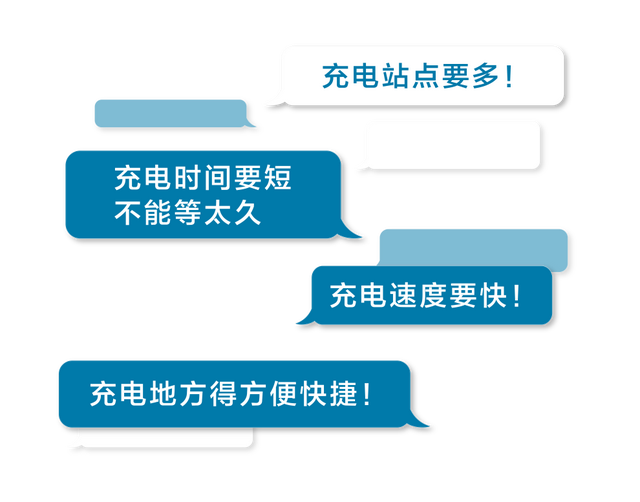 充电站点要多！

充电时间要短
不能等太久

充电速度要快！

充电地方得方便快捷！